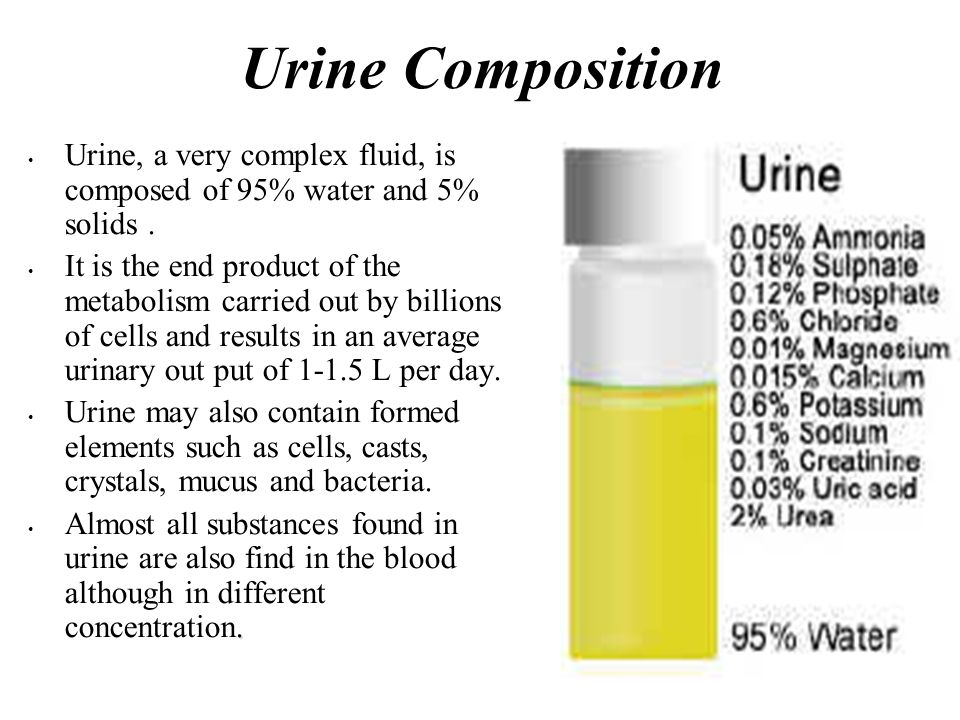 Urine Composition

• Urine, a very complex fluid, is composed of 95% water and 5% solids .

• It is the end product of the metabolism carried out by billions of cells and results in an average urinary out put of 1-1.5 L per day.

• Urine may also contain formed elements such as cells, casts, crystals, mucus and bacteria.

• Almost all substances found in urine are also find in the blood although in different concentration.

Urine

0.05% Ammonia
0.18% Sulphate
0.12% Phosphate
0.6% Chloride
0.01% Magnesium
0.015% Calcium
0.6% Potassium
0.1% Sodium
0.1% Creatinine
0.03% Uric acid
2% Urea

95% Water